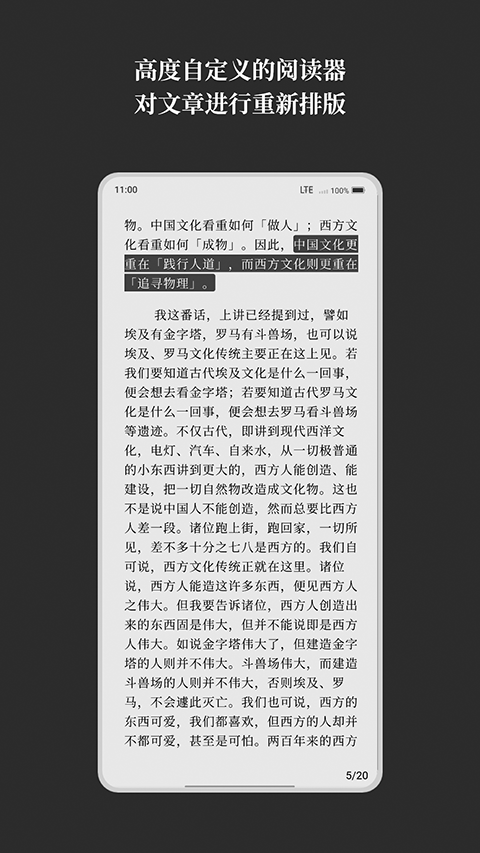 高度自定义的阅读器
对文章进行重新排版

11:00

LTE 100%

物。中国文化看重如何「做人」；西方文化看重如何「成物」。因此，中国文化更重在「践行人道」，而西方文化则更重在「追寻物理」。

我这番话，上讲已经提到过，譬如埃及有金字塔，罗马有斗兽场，也可以说埃及、罗马文化传统主要正在这上见。若我们要知道古代埃及文化是什么一回事，便会想去看金字塔；若要知道古代罗马文化是什么一回事，便会想去罗马看斗兽场等遗迹。不仅古代，即讲到现代西洋文化，电灯、汽车、自来水，从一切极普通的小东西讲到更大的，西方人能创造、能建设，把一切自然物改造成文化物。这也不是说中国人不能创造，然而总要比西方人差一段。诸位跑上街，跑回家，一切所见，差不多十分之七八是西方的。我们自可说，西方文化传统正就在这里。诸位说，西方人能造这许多东西，便见西方人之伟大。但我要告诉诸位，西方人创造出来的东西固是伟大，但并不能说即是西方人伟大。如说金字塔伟大了，但建造金字塔的人则并不伟大。斗兽场伟大，而建造斗兽场的人则并不伟大，否则埃及、罗马，不会遽此灭亡。我们也可说，西方的东西可爱，我们都喜欢，但西方的人却并不都可爱，甚至是可怕。两百年来的西方

5/20